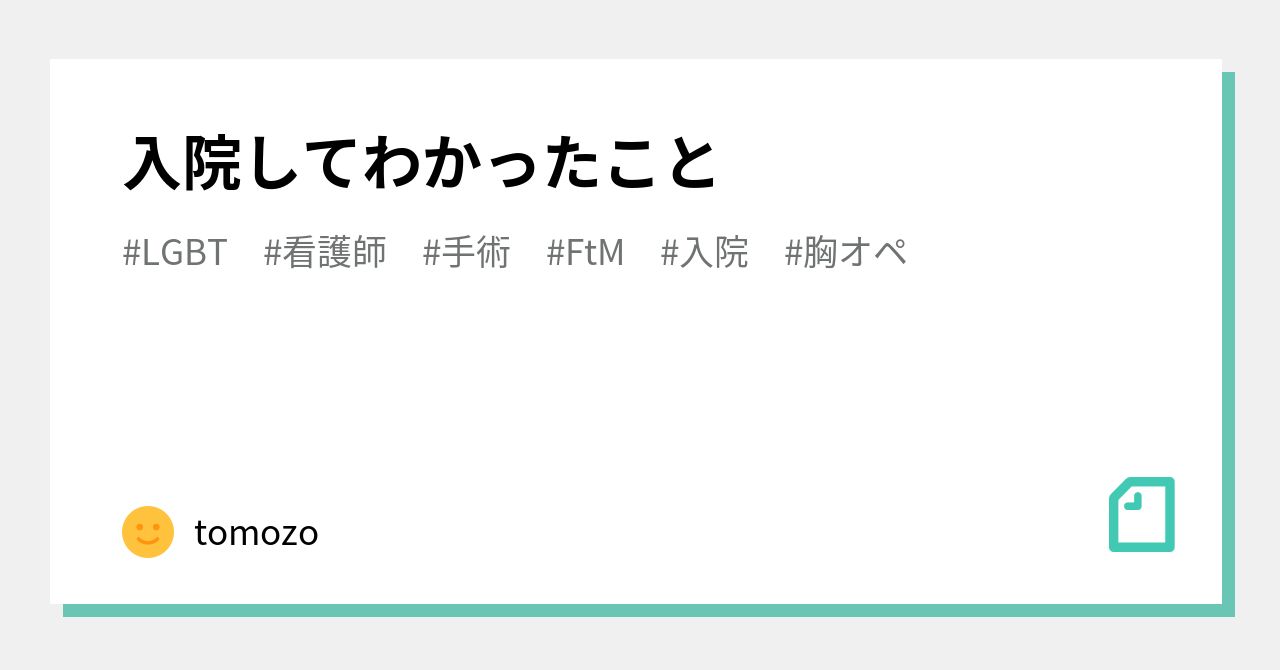 入院してわかったこと

#LGBT #看護師 #手術 #FtM #入院 #胸オペ

tomozo